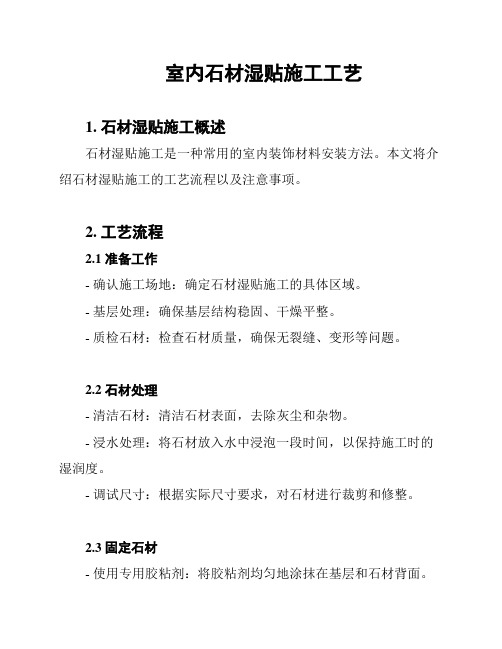 室内石材湿贴施工工艺

1. 石材湿贴施工概述

石材湿贴施工是一种常用的室内装饰材料安装方法。本文将介绍石材湿贴施工的工艺流程以及注意事项。

2. 工艺流程

2.1 准备工作

- 确认施工场地：确定石材湿贴施工的具体区域。

- 基层处理：确保基层结构稳固、干燥平整。

- 质检石材：检查石材质量，确保无裂缝、变形等问题。

2.2 石材处理

- 清洁石材：清洁石材表面，去除灰尘和杂物。

- 浸水处理：将石材放入水中浸泡一段时间，以保持施工时的湿润度。

- 调试尺寸：根据实际尺寸要求，对石材进行裁剪和修整。

2.3 固定石材

- 使用专用胶粘剂：将胶粘剂均匀地涂抹在基层和石材背面。